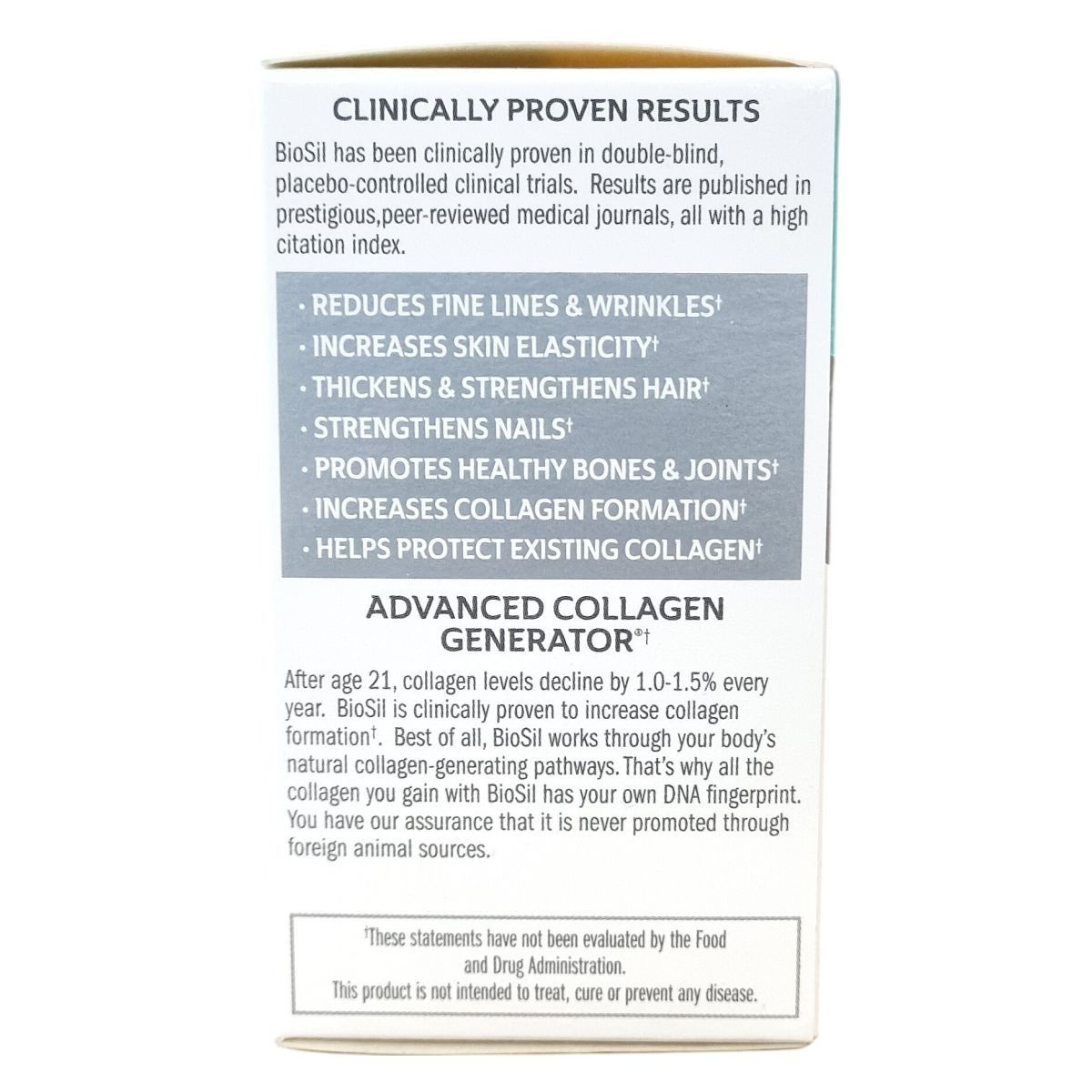 CLINICALLY PROVEN RESULTS

BioSil has been clinically proven in double-blind, placebo-controlled clinical trials. Results are published in prestigious,peer-reviewed medical journals, all with a high citation index.

· REDUCES FINE LINES & WRINKLES†
· INCREASES SKIN ELASTICITY†
· THICKENS & STRENGTHENS HAIR†
· STRENGTHENS NAILS†
· PROMOTES HEALTHY BONES & JOINTS†
· INCREASES COLLAGEN FORMATION†
· HELPS PROTECT EXISTING COLLAGEN†

ADVANCED COLLAGEN GENERATOR®†

After age 21, collagen levels decline by 1.0-1.5% every year. BioSil is clinically proven to increase collagen formation†. Best of all, BioSil works through your body's natural collagen-generating pathways. That's why all the collagen you gain with BioSil has your own DNA fingerprint. You have our assurance that it is never promoted through foreign animal sources.

†These statements have not been evaluated by the Food and Drug Administration.
This product is not intended to treat, cure or prevent any disease.